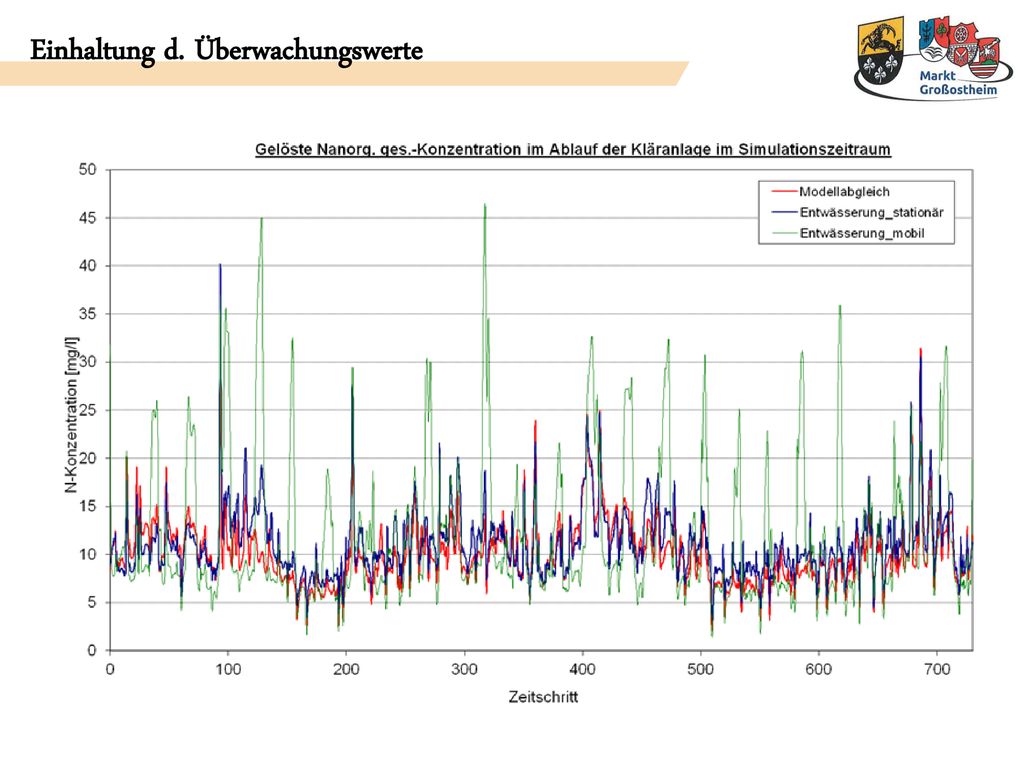 Einhaltung d. Überwachungswerte

Markt Großostheim

Gelöste Nanorg. ges.-Konzentration im Ablauf der Kläranlage im Simulationszeitraum

Modellabgleich
Entwässerung_stationär
Entwässerung_mobil

N-Konzentration [mg/l]

50
45
40
35
30
25
20
15
10
5
0

0 100 200 300 400 500 600 700

Zeitschritt